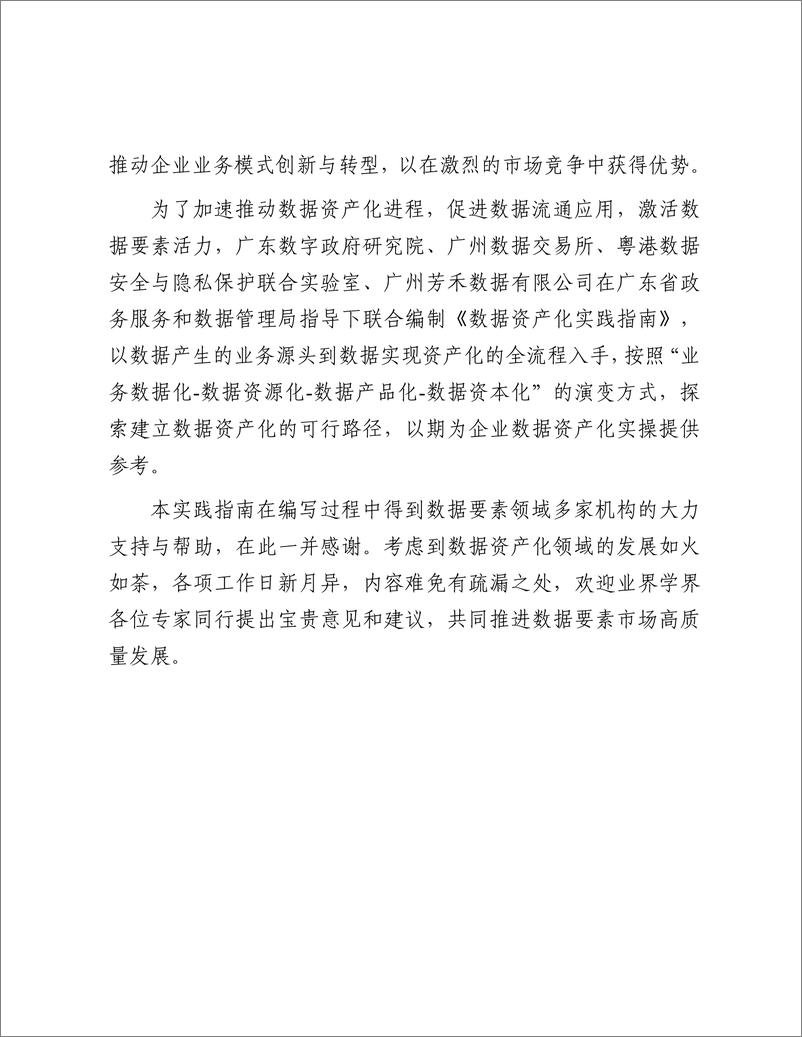 推动企业业务模式创新与转型，以在激烈的市场竞争中获得优势。

为了加速推动数据资产化进程，促进数据流通应用，激活数据要素活力，广东数字政府研究院、广州数据交易所、粤港数据安全与隐私保护联合实验室、广州芳禾数据有限公司在广东省政务服务和数据管理局指导下联合编制《数据资产化实践指南》，以数据产生的业务源头到数据实现资产化的全流程入手，按照“业务数据化-数据资源化-数据产品化-数据资本化”的演变方式，探索建立数据资产化的可行路径，以期为企业数据资产化实操提供参考。

本实践指南在编写过程中得到数据要素领域多家机构的大力支持与帮助，在此一并感谢。考虑到数据资产化领域的发展如火如荼，各项工作日新月异，内容难免有疏漏之处，欢迎业界学界各位专家同行提出宝贵意见和建议，共同推进数据要素市场高质量发展。